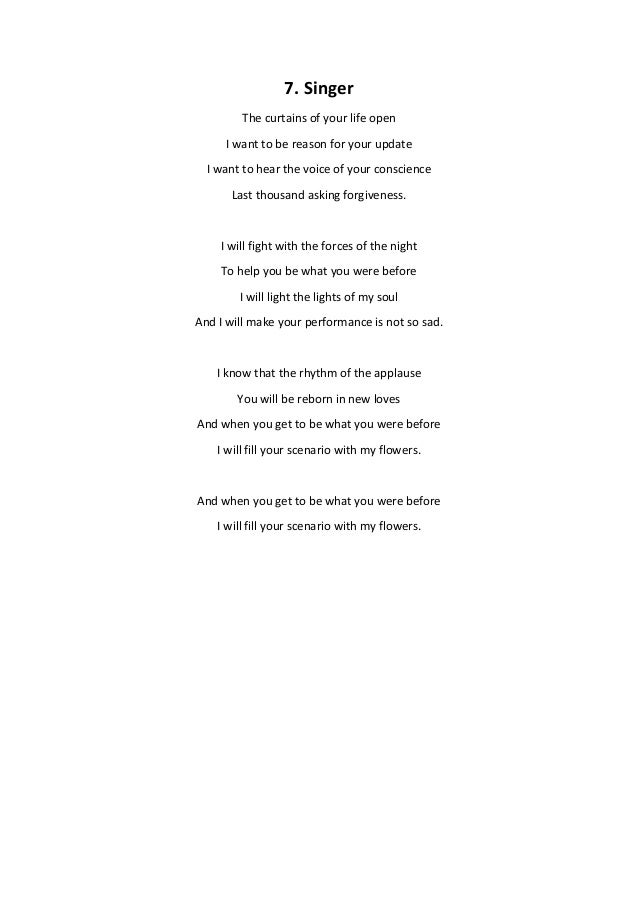 7. Singer

The curtains of your life open
I want to be reason for your update
I want to hear the voice of your conscience
Last thousand asking forgiveness.

I will fight with the forces of the night
To help you be what you were before
I will light the lights of my soul
And I will make your performance is not so sad.

I know that the rhythm of the applause
You will be reborn in new loves
And when you get to be what you were before
I will fill your scenario with my flowers.

And when you get to be what you were before
I will fill your scenario with my flowers.